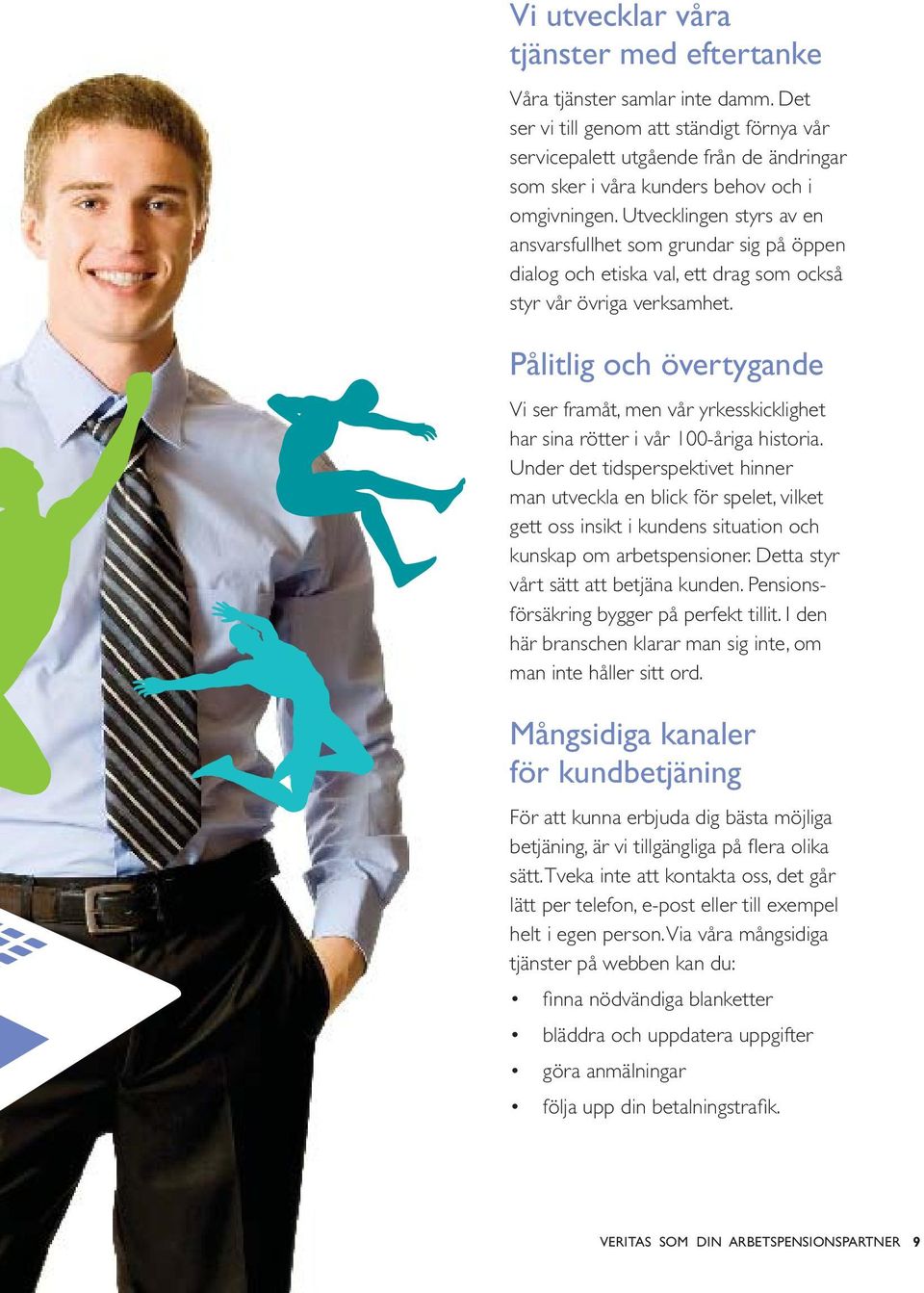 Vi utvecklar våra tjänster med eftertanke

Våra tjänster samlar inte damm. Det ser vi till genom att ständigt förnya vår servicepalett utgående från de ändringar som sker i våra kunders behov och i omgivningen. Utvecklingen styrs av en ansvarsfullhet som grundar sig på öppen dialog och etiska val, ett drag som också styr vår övriga verksamhet.

Pålitlig och övertygande

Vi ser framåt, men vår yrkesskicklighet har sina rötter i vår 100-åriga historia. Under det tidsperspektivet hinner man utveckla en blick för spelet, vilket gett oss insikt i kundens situation och kunskap om arbetspensioner. Detta styr vårt sätt att betjäna kunden. Pensionsförsäkring bygger på perfekt tillit. I den här branschen klarar man sig inte, om man inte håller sitt ord.

Mångsidiga kanaler för kundbetjäning

För att kunna erbjuda dig bästa möjliga betjäning, är vi tillgängliga på flera olika sätt. Tveka inte att kontakta oss, det går lätt per telefon, e-post eller till exempel helt i egen person. Via våra mångsidiga tjänster på webben kan du:

• finna nödvändiga blanketter
• bläddra och uppdatera uppgifter
• göra anmälningar
• följa upp din betalningstrafik.

VERITAS SOM DIN ARBETSPENSIONSPARTNER 9